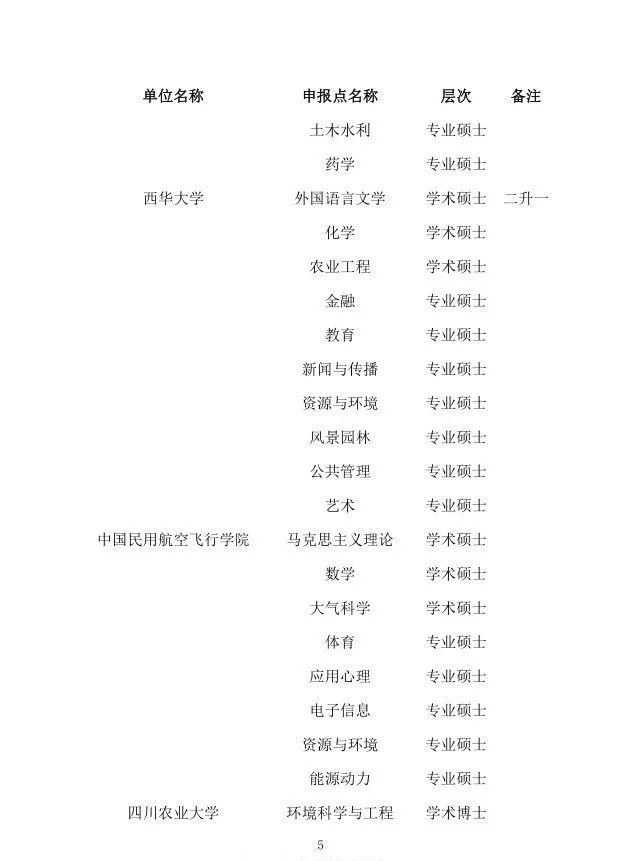 | 单位名称 | 申报点名称 | 层次 | 备注 |
|---|---|---|---|
|  | 土木水利 | 专业硕士 |  |
|  | 药学 | 专业硕士 |  |
| 西华大学 | 外国语言文学 | 学术硕士 | 二升一 |
|  | 化学 | 学术硕士 |  |
|  | 农业工程 | 学术硕士 |  |
|  | 金融 | 专业硕士 |  |
|  | 教育 | 专业硕士 |  |
|  | 新闻与传播 | 专业硕士 |  |
|  | 资源与环境 | 专业硕士 |  |
|  | 风景园林 | 专业硕士 |  |
|  | 公共管理 | 专业硕士 |  |
|  | 艺术 | 专业硕士 |  |
| 中国民用航空飞行学院 | 马克思主义理论 | 学术硕士 |  |
|  | 数学 | 学术硕士 |  |
|  | 大气科学 | 学术硕士 |  |
|  | 体育 | 专业硕士 |  |
|  | 应用心理 | 专业硕士 |  |
|  | 电子信息 | 专业硕士 |  |
|  | 资源与环境 | 专业硕士 |  |
|  | 能源动力 | 专业硕士 |  |
| 四川农业大学 | 环境科学与工程 | 学术博士 |  |

5